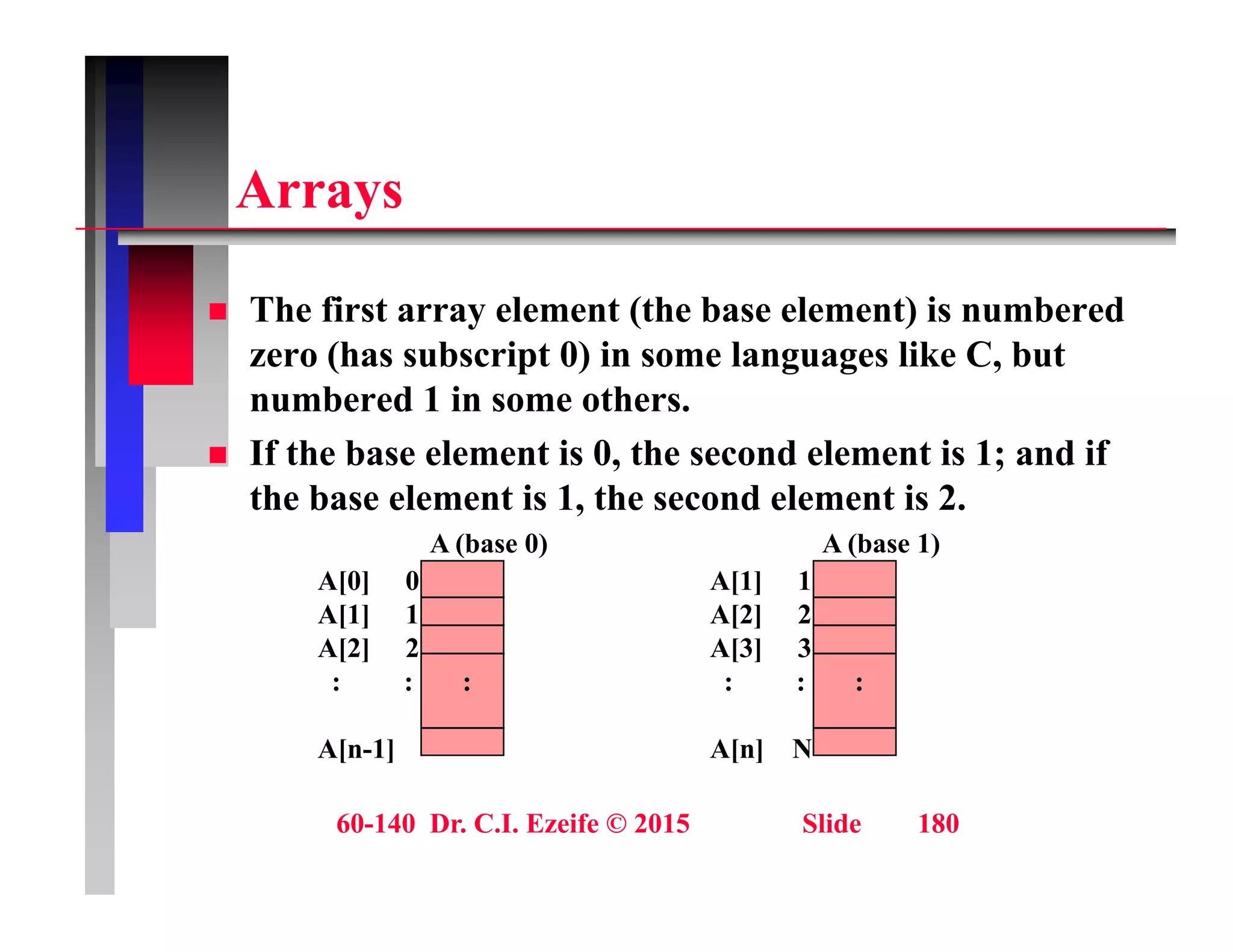 Arrays

The first array element (the base element) is numbered zero (has subscript 0) in some languages like C, but numbered 1 in some others.

If the base element is 0, the second element is 1; and if the base element is 1, the second element is 2.

A (base 0)

A[0] 0
A[1] 1
A[2] 2
: : :
A[n-1]

A (base 1)

A[1] 1
A[2] 2
A[3] 3
: : :
A[n] N

60-140 Dr. C.I. Ezeife © 2015 Slide 180